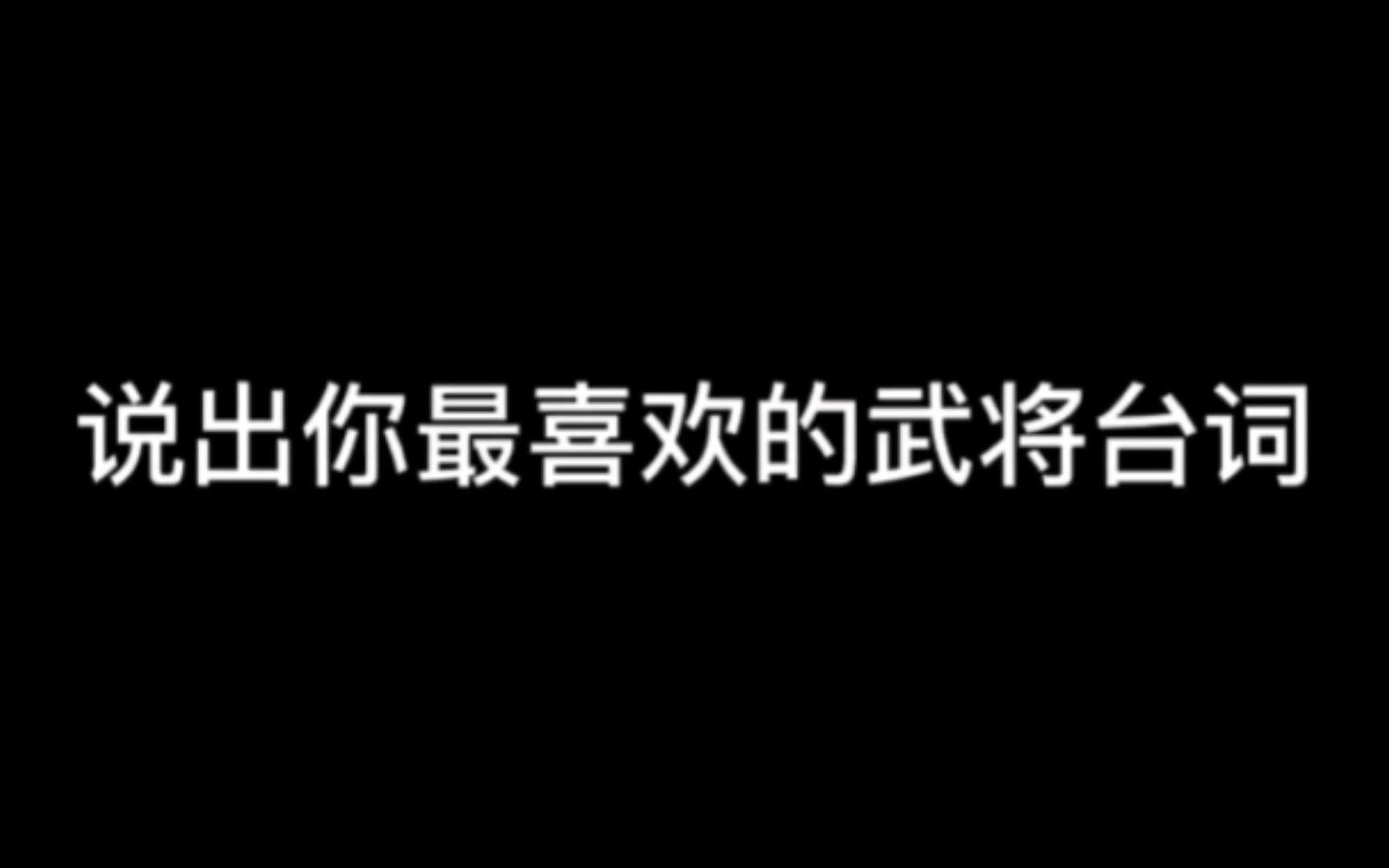 说出你最喜欢的武将台词